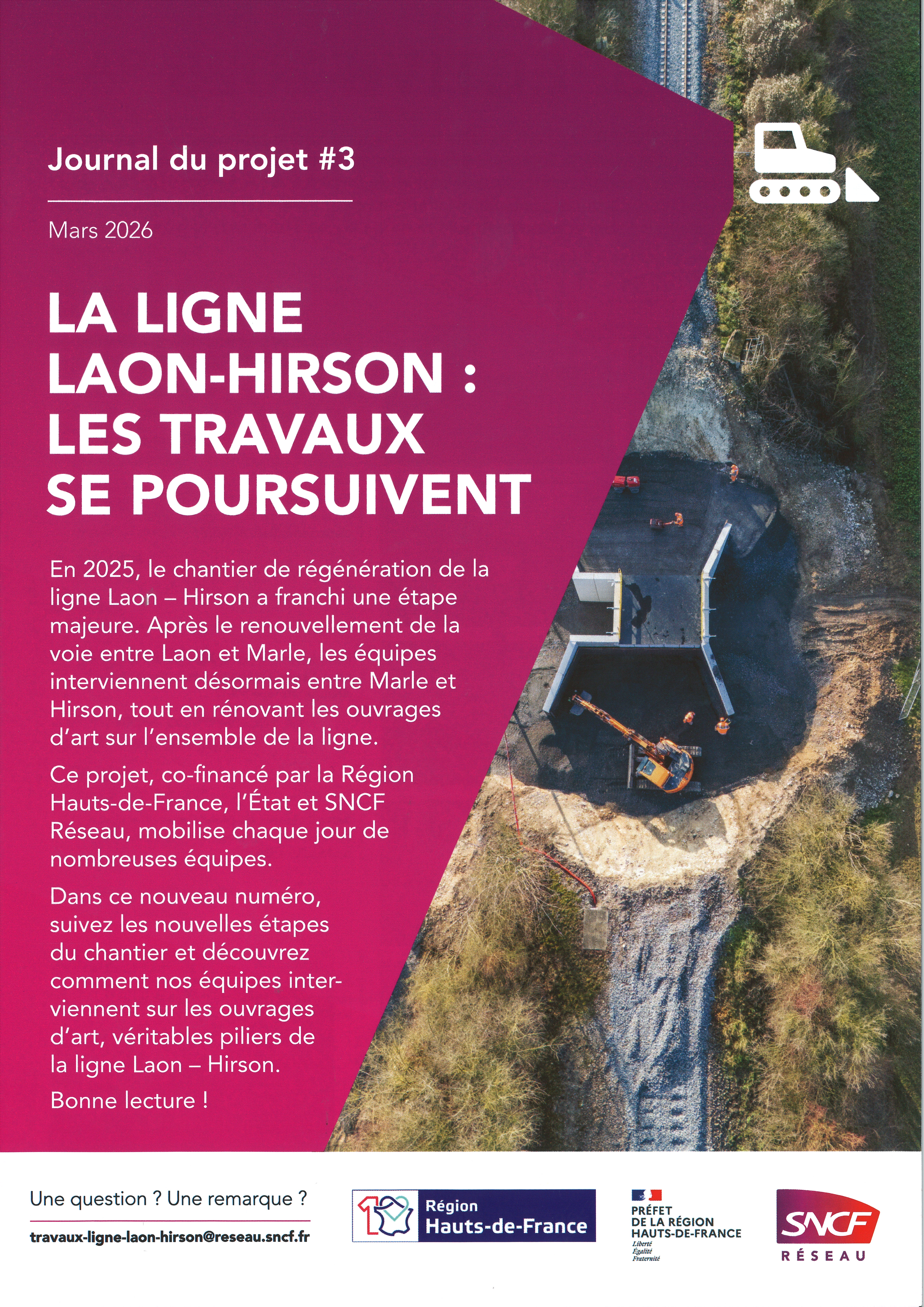 Journal du projet #3

Mars 2026

LA LIGNE LAON-HIRSON : LES TRAVAUX SE POURSUIVENT

En 2025, le chantier de régénération de la ligne Laon – Hirson a franchi une étape majeure. Après le renouvellement de la voie entre Laon et Marle, les équipes interviennent désormais entre Marle et Hirson, tout en rénovant les ouvrages d'art sur l'ensemble de la ligne.

Ce projet, co-financé par la Région Hauts-de-France, l'État et SNCF Réseau, mobilise chaque jour de nombreuses équipes.

Dans ce nouveau numéro, suivez les nouvelles étapes du chantier et découvrez comment nos équipes interviennent sur les ouvrages d'art, véritables piliers de la ligne Laon – Hirson.

Bonne lecture !

Une question ? Une remarque ?

travaux-ligne-laon-hirson@reseau.sncf.fr

Région
Hauts-de-France

PRÉFET
DE LA RÉGION
HAUTS-DE-FRANCE
Liberté
Égalité
Fraternité

SNCF
RÉSEAU